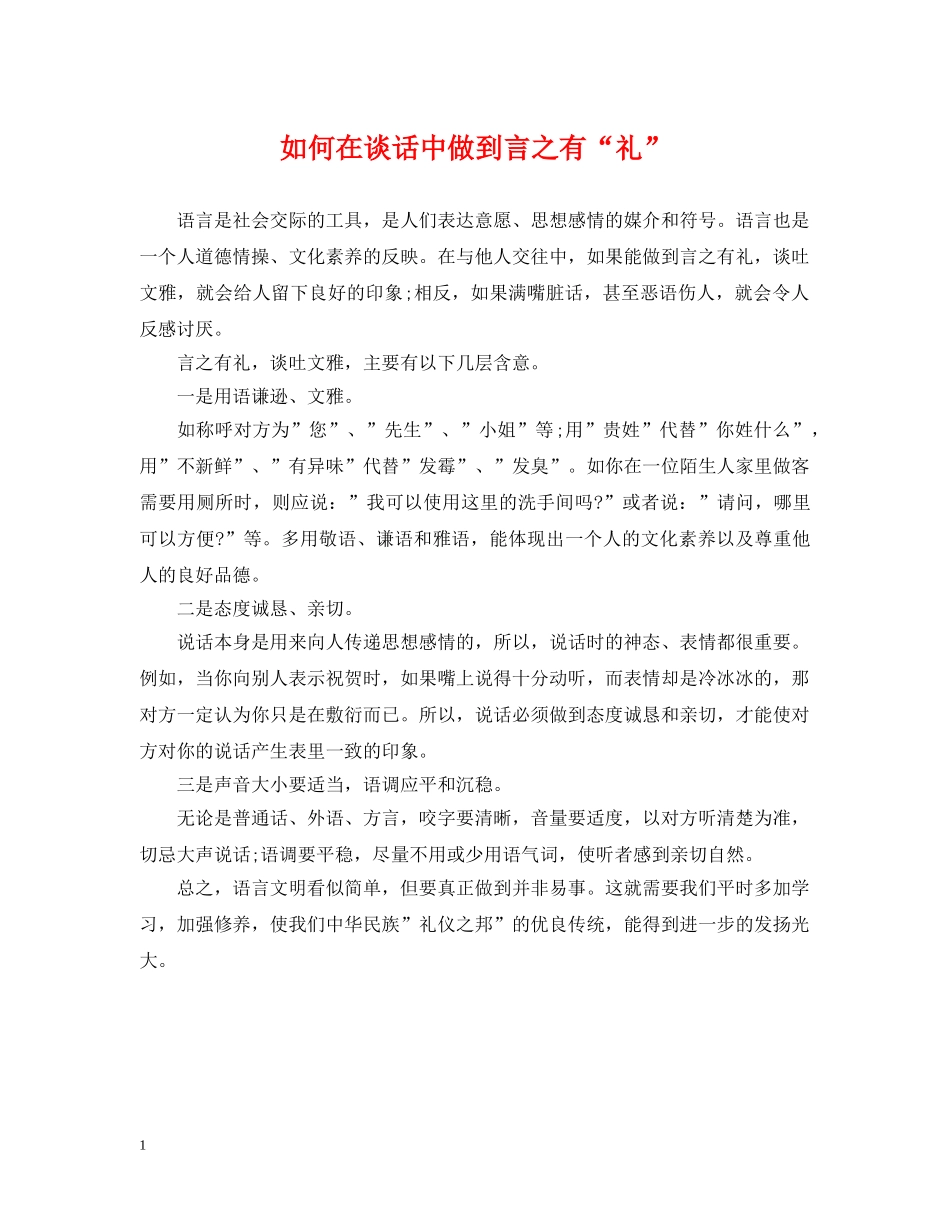 如何在谈话中做到言之有“礼”

语言是社会交际的工具，是人们表达意愿、思想感情的媒介和符号。语言也是一个人道德情操、文化素养的反映。在与他人交往中，如果能做到言之有礼，谈吐文雅，就会给人留下良好的印象;相反，如果满嘴脏话，甚至恶语伤人，就会令人反感讨厌。

言之有礼，谈吐文雅，主要有以下几层含意。

一是用语谦逊、文雅。

如称呼对方为”您”、”先生”、”小姐”等;用”贵姓”代替”你姓什么”，用”不新鲜”、”有异味”代替”发霉”、”发臭”。如你在一位陌生人家里做客需要用厕所时，则应说：”我可以使用这里的洗手间吗?”或者说：”请问，哪里可以方便?”等。多用敬语、谦语和雅语，能体现出一个人的文化素养以及尊重他人的良好品德。

二是态度诚恳、亲切。

说话本身是用来向人传递思想感情的，所以，说话时的神态、表情都很重要。例如，当你向别人表示祝贺时，如果嘴上说得十分动听，而表情却是冷冰冰的，那对方一定认为你只是在敷衍而已。所以，说话必须做到态度诚恳和亲切，才能使对方对你的说话产生表里一致的印象。

三是声音大小要适当，语调应平和沉稳。

无论是普通话、外语、方言，咬字要清晰，音量要适度，以对方听清楚为准，切忌大声说话;语调要平稳，尽量不用或少用语气词，使听者感到亲切自然。

总之，语言文明看似简单，但要真正做到并非易事。这就需要我们平时多加学习，加强修养，使我们中华民族”礼仪之邦”的优良传统，能得到进一步的发扬光大。

1